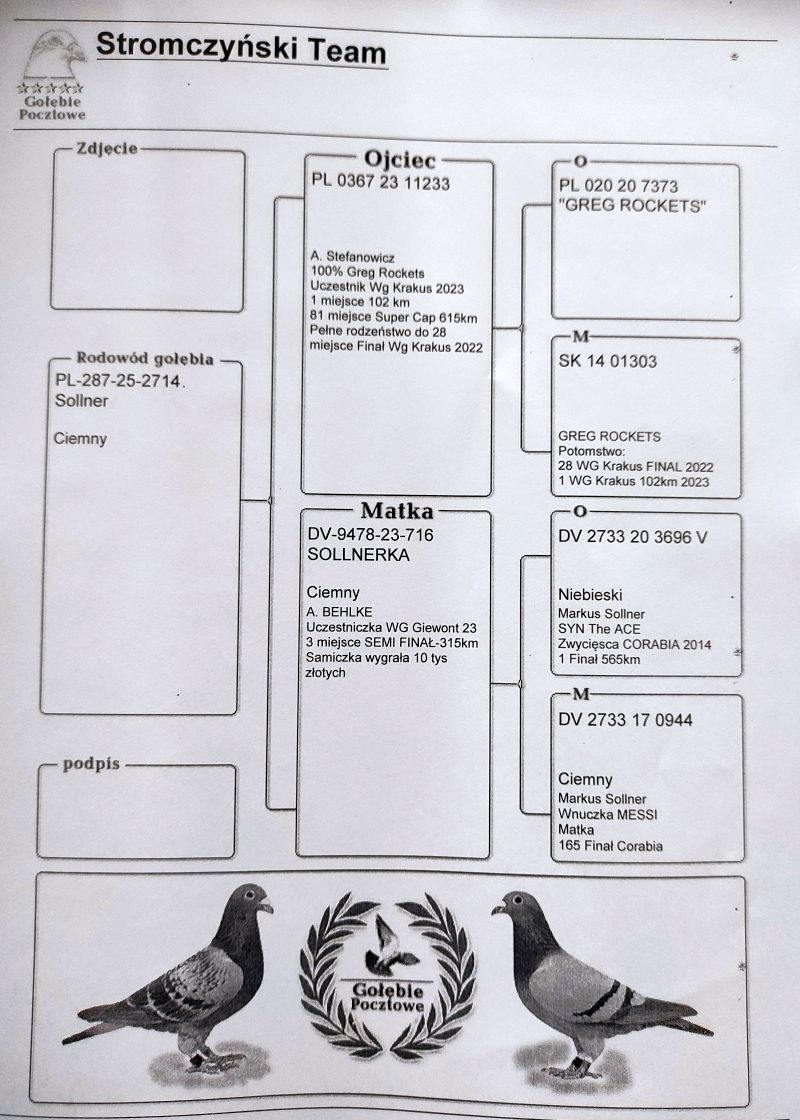 Gołębie Pocztowe

Stromczyński Team

Zdjęcie

Rodowód gołębia
PL-287-25-2714.
Sollner

Ciemny

podpis

Ojciec
PL 0367 23 11233

A. Stefanowicz
100% Greg Rockets
Uczestnik Wg Krakus 2023
1 miejsce 102 km
81 miejsce Super Cap 615km
Pełne rodzeństwo do 28 miejsce Finał Wg Krakus 2022

Matka
DV-9478-23-716
SOLLNERKA

Ciemny
A. BEHLKE
Uczestniczka WG Giewont 23
3 miejsce SEMI FINAŁ-315km
Samiczka wygrała 10 tys złotych

O
PL 020 20 7373
"GREG ROCKETS"

M
SK 14 01303

GREG ROCKETS
Potomstwo:
28 WG Krakus FINAL 2022
1 WG Krakus 102km 2023

O
DV 2733 20 3696 V

Niebieski
Markus Sollner
SYN The ACE
Zwycięsca CORABIA 2014
1 Finał 565km

M
DV 2733 17 0944

Ciemny
Markus Sollner
Wnuczka MESSI
Matka
165 Finał Corabia

Gołębie Pocztowe